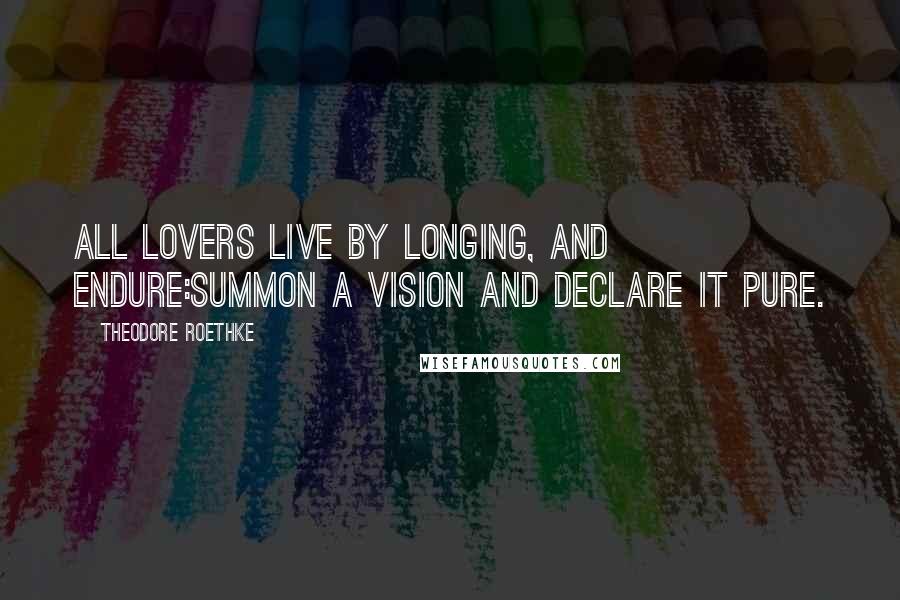 ALL LOVERS LIVE BY LONGING, AND ENDURE:SUMMON A VISION AND DECLARE IT PURE.

THEODORE ROETHKE

WISEFAMOUSQUOTES.COM